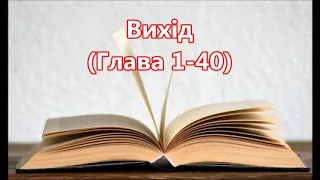 Вихід
(Глава 1-40)